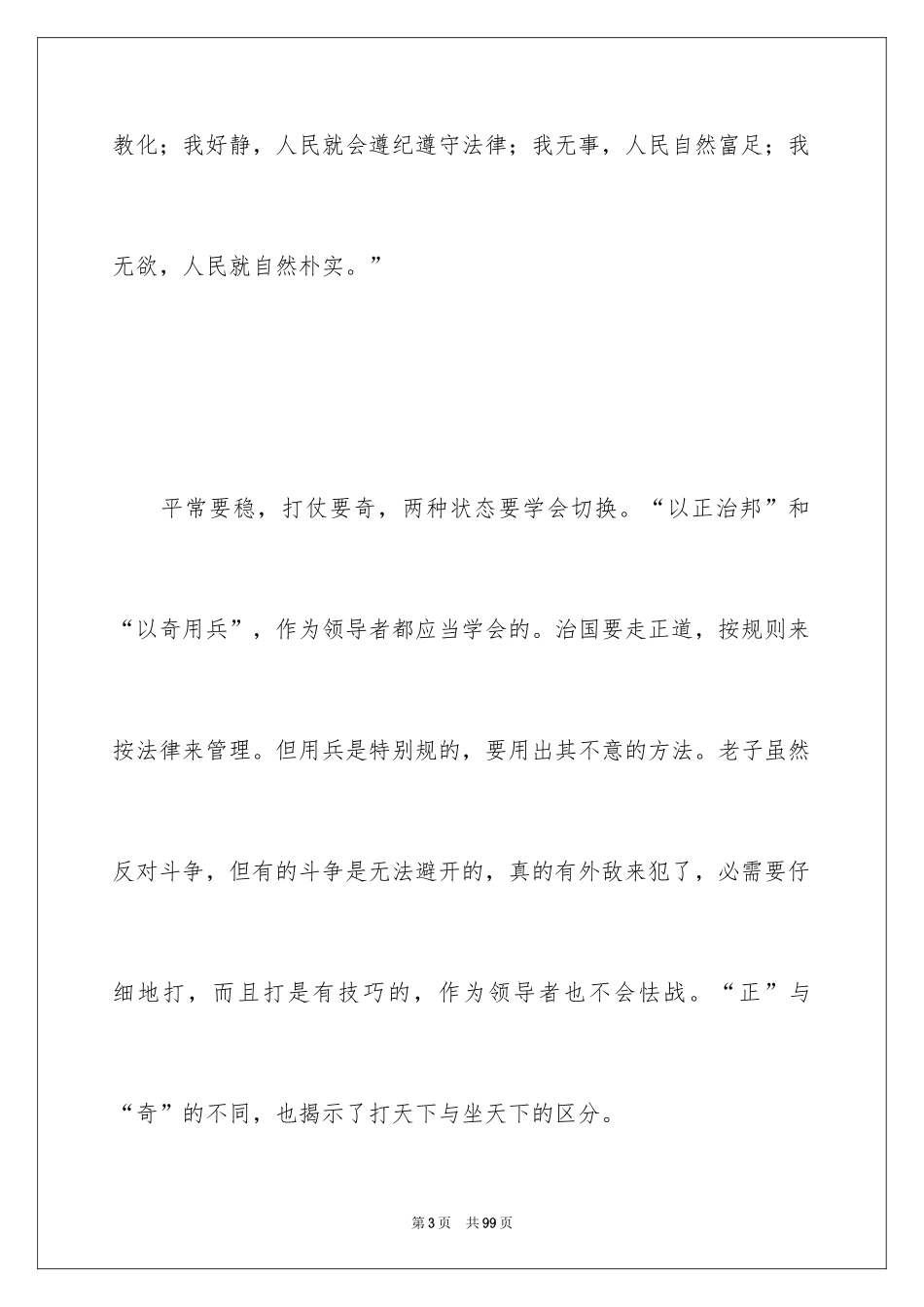 教化；我好静，人民就会遵纪遵守法律；我无事，人民自然富足；我无欲，人民就自然朴实。”

平常要稳，打仗要奇，两种状态要学会切换。“以正治邦”和“以奇用兵”，作为领导者都应当学会的。治国要走正道，按规则来按法律来管理。但用兵是特别规的，要用出其不意的方法。老子虽然反对斗争，但有的斗争是无法避开的，真的有外敌来犯了，必需要仔细地打，而且打是有技巧的，作为领导者也不会怯战。“正”与“奇”的不同，也揭示了打天下与坐天下的区分。

第3页 共99页